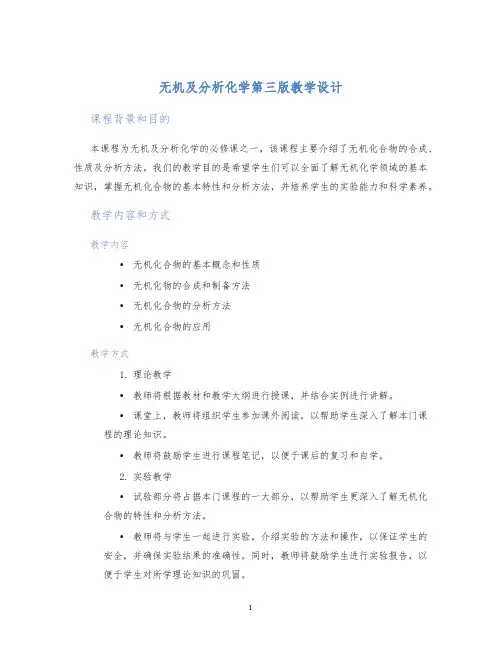 无机及分析化学第三版教学设计

课程背景和目的

本课程为无机及分析化学的必修课之一，该课程主要介绍了无机化合物的合成、性质及分析方法。我们的教学目的是希望学生们可以全面了解无机化学领域的基本知识，掌握无机化合物的基本特性和分析方法，并培养学生的实验能力和科学素养。

教学内容和方式

教学内容

• 无机化合物的基本概念和性质
• 无机化物的合成和制备方法
• 无机化合物的分析方法
• 无机化合物的应用

教学方式

1. 理论教学

• 教师将根据教材和教学大纲进行授课，并结合实例进行讲解。

• 课堂上，教师将组织学生参加课外阅读，以帮助学生深入了解本门课程的理论知识。

• 教师将鼓励学生进行课程笔记，以便于课后的复习和自学。

2. 实验教学

• 试验部分将占据本门课程的一大部分，以帮助学生更深入了解无机化合物的特性和分析方法。

• 教师将与学生一起进行实验，介绍实验的方法和操作，以保证学生的安全，并确保实验结果的准确性。同时，教师将鼓励学生进行实验报告，以便于学生对所学理论知识的巩固。

1